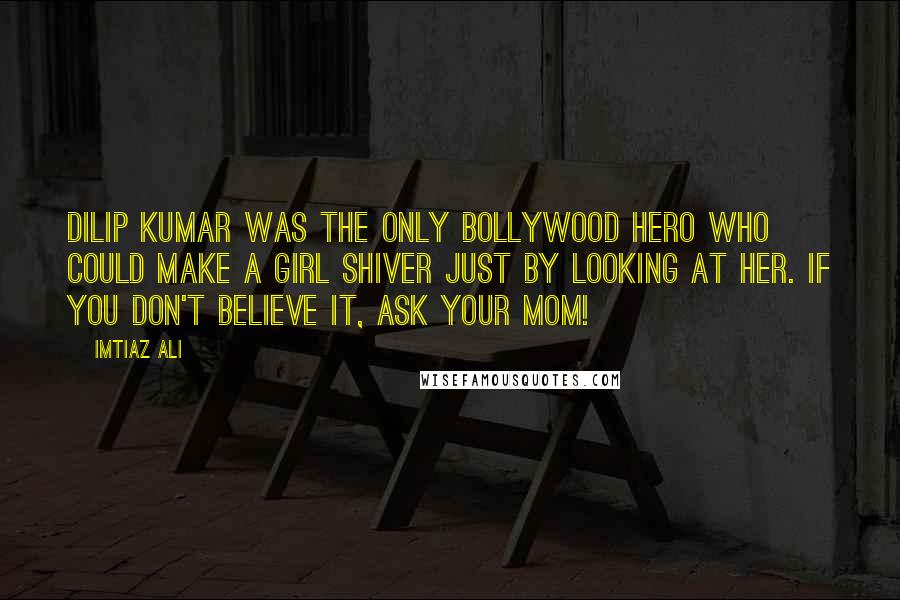 DILIP KUMAR WAS THE ONLY BOLLYWOOD HERO WHO COULD MAKE A GIRL SHIVER JUST BY LOOKING AT HER. IF YOU DON'T BELIEVE IT, ASK YOUR MOM!

IMTIAZ ALI

WISEFAMOUSQUOTES.COM